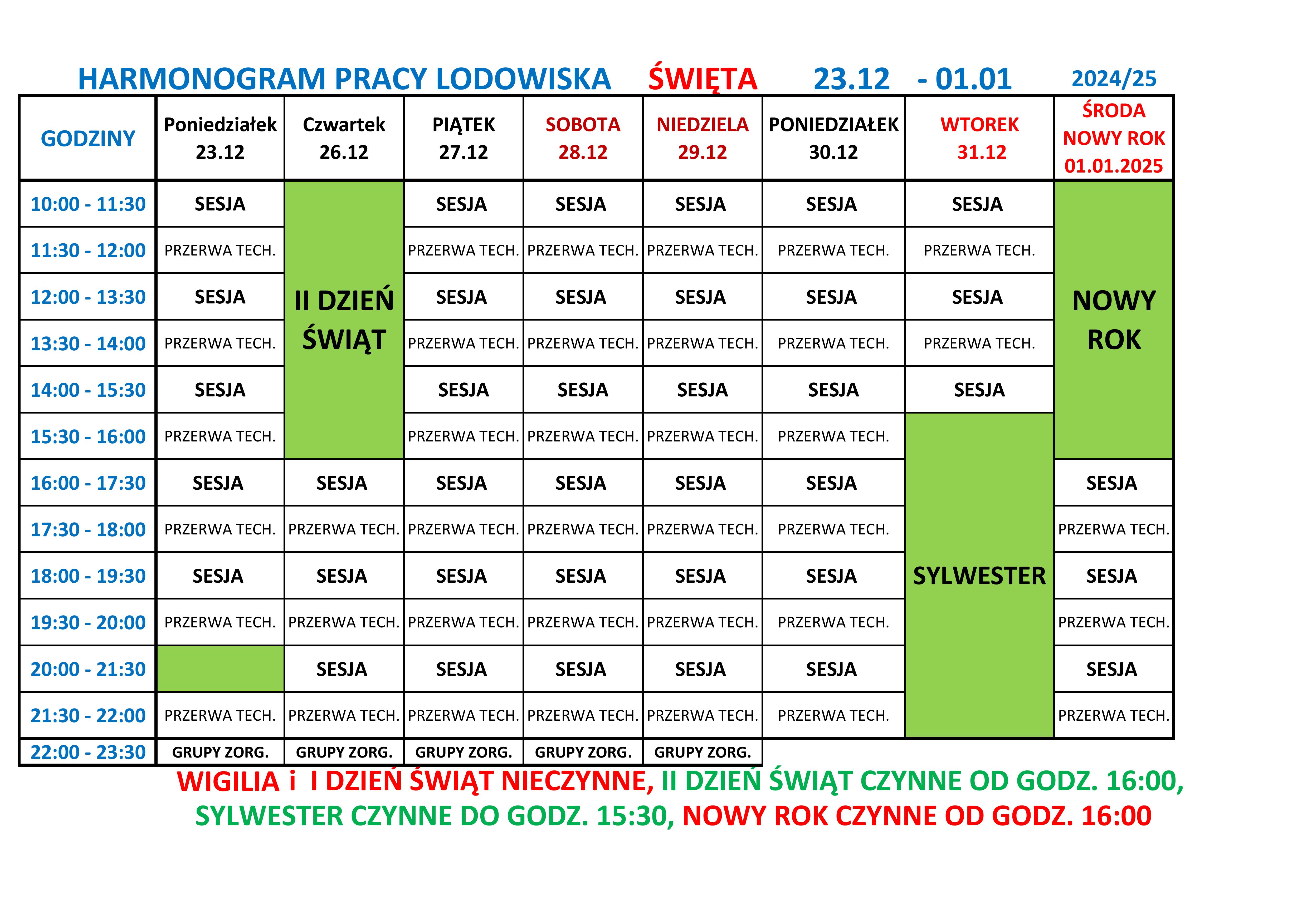 HARMONOGRAM PRACY LODOWISKA ŚWIĘTA 23.12 - 01.01 2024/25

| GODZINY | Poniedziałek 23.12 | Czwartek 26.12 | PIĄTEK 27.12 | SOBOTA 28.12 | NIEDZIELA 29.12 | PONIEDZIAŁEK 30.12 | WTOREK 31.12 | ŚRODA NOWY ROK 01.01.2025 |
|---|---|---|---|---|---|---|---|---|
| 10:00 - 11:30 | SESJA | II DZIEŃ ŚWIĄT | SESJA | SESJA | SESJA | SESJA | SESJA | NOWY ROK |
| 11:30 - 12:00 | PRZERWA TECH. | | PRZERWA TECH. | PRZERWA TECH. | PRZERWA TECH. | PRZERWA TECH. | PRZERWA TECH. | |
| 12:00 - 13:30 | SESJA | | SESJA | SESJA | SESJA | SESJA | SESJA | |
| 13:30 - 14:00 | PRZERWA TECH. | | PRZERWA TECH. | PRZERWA TECH. | PRZERWA TECH. | PRZERWA TECH. | PRZERWA TECH. | |
| 14:00 - 15:30 | SESJA | | SESJA | SESJA | SESJA | SESJA | SESJA | |
| 15:30 - 16:00 | PRZERWA TECH. | | PRZERWA TECH. | PRZERWA TECH. | PRZERWA TECH. | PRZERWA TECH. | SYLWESTER | |
| 16:00 - 17:30 | SESJA | SESJA | SESJA | SESJA | SESJA | SESJA | | SESJA |
| 17:30 - 18:00 | PRZERWA TECH. | PRZERWA TECH. | PRZERWA TECH. | PRZERWA TECH. | PRZERWA TECH. | PRZERWA TECH. | | PRZERWA TECH. |
| 18:00 - 19:30 | SESJA | SESJA | SESJA | SESJA | SESJA | SESJA | | SESJA |
| 19:30 - 20:00 | PRZERWA TECH. | PRZERWA TECH. | PRZERWA TECH. | PRZERWA TECH. | PRZERWA TECH. | PRZERWA TECH. | | PRZERWA TECH. |
| 20:00 - 21:30 | | SESJA | SESJA | SESJA | SESJA | SESJA | | SESJA |
| 21:30 - 22:00 | PRZERWA TECH. | PRZERWA TECH. | PRZERWA TECH. | PRZERWA TECH. | PRZERWA TECH. | PRZERWA TECH. | | PRZERWA TECH. |
| 22:00 - 23:30 | GRUPY ZORG. | GRUPY ZORG. | GRUPY ZORG. | GRUPY ZORG. | GRUPY ZORG. | | | |

WIGILIA i I DZIEŃ ŚWIĄT NIECZYNNE, II DZIEŃ ŚWIĄT CZYNNE OD GODZ. 16:00, SYLWESTER CZYNNE DO GODZ. 15:30, NOWY ROK CZYNNE OD GODZ. 16:00